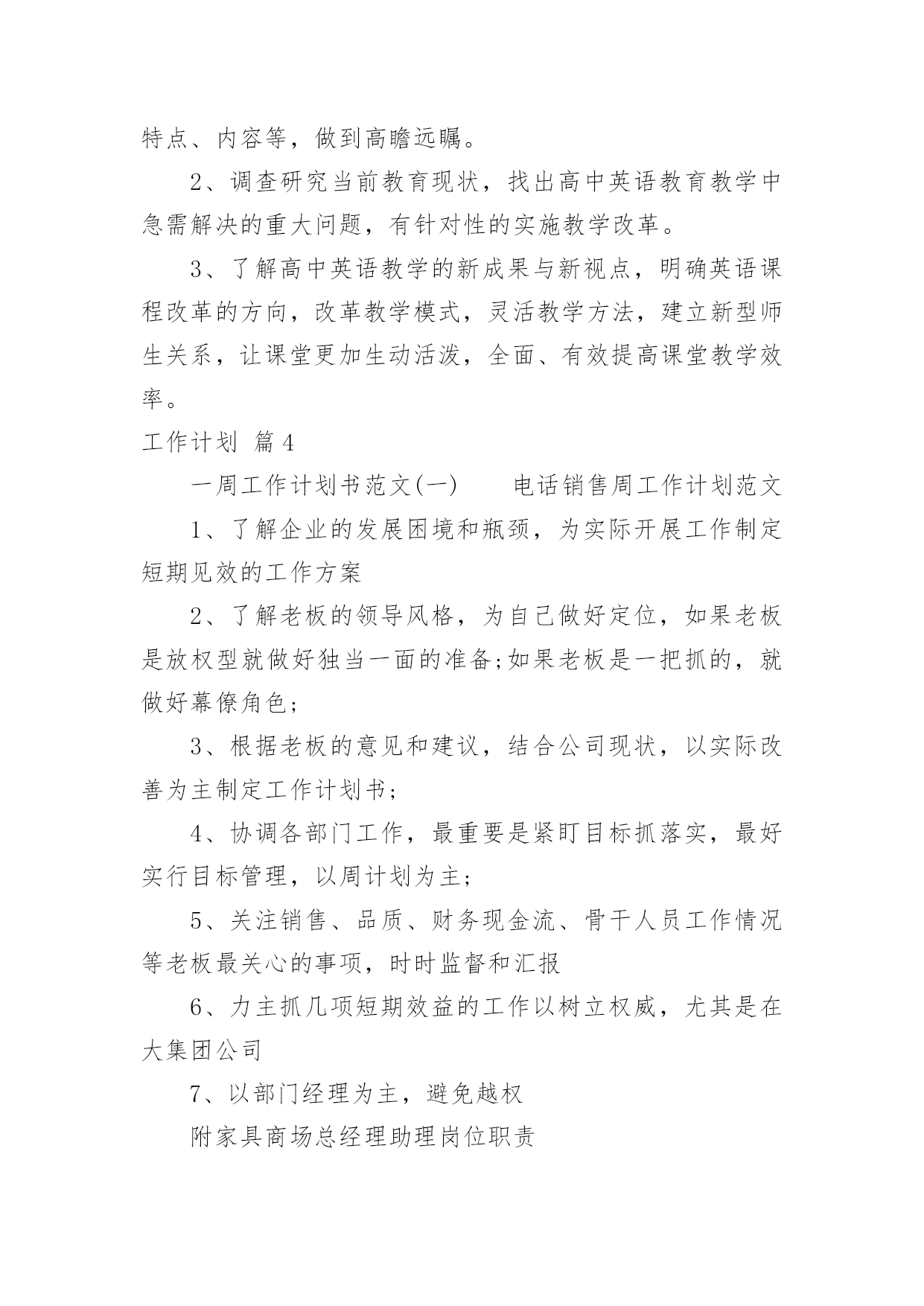 特点、内容等，做到高瞻远瞩。

2、调查研究当前教育现状，找出高中英语教育教学中急需解决的重大问题，有针对性的实施教学改革。

3、了解高中英语教学的新成果与新视点，明确英语课程改革的方向，改革教学模式，灵活教学方法，建立新型师生关系，让课堂更加生动活泼，全面、有效提高课堂教学效率。

工作计划 篇4

一周工作计划书范文(一)　　电话销售周工作计划范文

1、了解企业的发展困境和瓶颈，为实际开展工作制定短期见效的工作方案

2、了解老板的领导风格，为自己做好定位，如果老板是放权型就做好独当一面的准备;如果老板是一把抓的，就做好幕僚角色;

3、根据老板的意见和建议，结合公司现状，以实际改善为主制定工作计划书;

4、协调各部门工作，最重要是紧盯目标抓落实，最好实行目标管理，以周计划为主;

5、关注销售、品质、财务现金流、骨干人员工作情况等老板最关心的事项，时时监督和汇报

6、力主抓几项短期效益的工作以树立权威，尤其是在大集团公司

7、以部门经理为主，避免越权

附家具商场总经理助理岗位职责